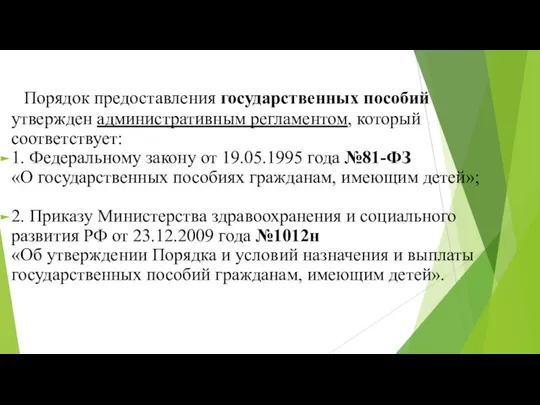 Порядок предоставления государственных пособий утвержден административным регламентом, который соответствует:

1. Федеральному закону от 19.05.1995 года №81-ФЗ «О государственных пособиях гражданам, имеющим детей»;

2. Приказу Министерства здравоохранения и социального развития РФ от 23.12.2009 года №1012н «Об утверждении Порядка и условий назначения и выплаты государственных пособий гражданам, имеющим детей».